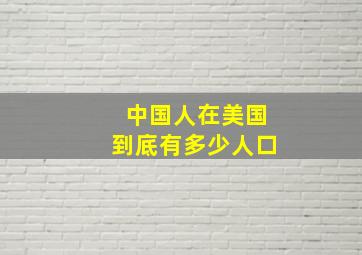 中国人在美国
到底有多少人口